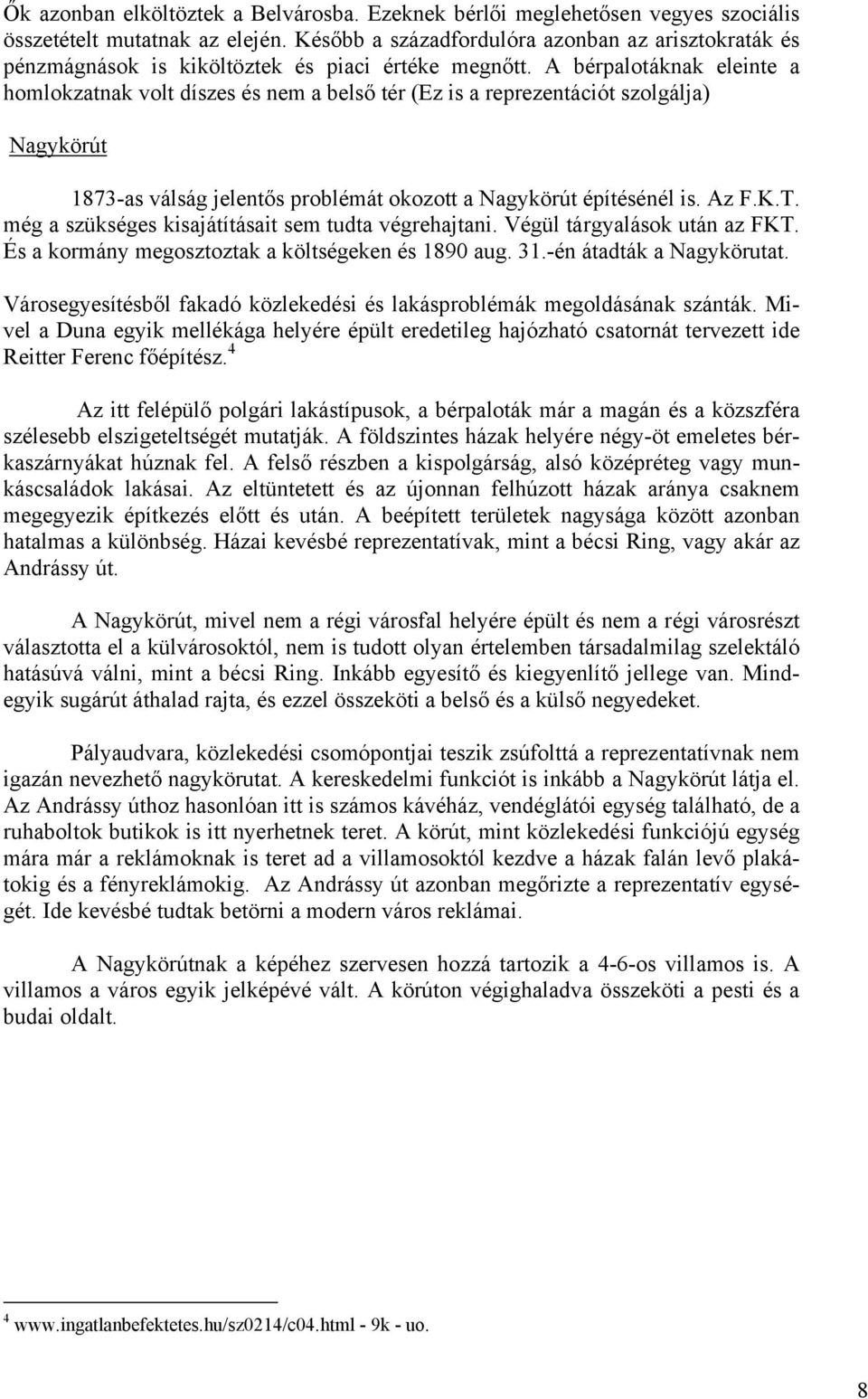 Ők azonban elköltöztek a Belvárosba. Ezeknek bérlői meglehetősen vegyes szociális összetételt mutatnak az elején. Később a századfordulóra azonban az arisztokraták és pénzmágnások is kiköltöztek és piaci értéke megnőtt. A bérpalotáknak eleinte a homlokzatnak volt díszes és nem a belső tér (Ez is a reprezentációt szolgálja)

Nagykörút

1873-as válság jelentős problémát okozott a Nagykörút építésénél is. Az F.K.T. még a szükséges kisajátításait sem tudta végrehajtani. Végül tárgyalások után az FKT. És a kormány megosztoztak a költségeken és 1890 aug. 31.-én átadták a Nagykörutat.

Városegyesítésből fakadó közlekedési és lakásproblémák megoldásának szánták. Mivel a Duna egyik mellékága helyére épült eredetileg hajózható csatornát tervezett ide Reitter Ferenc főépítész.$^4$

Az itt felépülő polgári lakástípusok, a bérpaloták már a magán és a közszféra szélesebb elszigeteltségét mutatják. A földszintes házak helyére négy-öt emeletes bérkaszárnyákat húznak fel. A felső részben a kispolgárság, alsó középréteg vagy munkáscsaládok lakásai. Az eltüntetett és az újonnan felhúzott házak aránya csaknem megegyezik építkezés előtt és után. A beépített területek nagysága között azonban hatalmas a különbség. Házai kevésbé reprezentatívak, mint a bécsi Ring, vagy akár az Andrássy út.

A Nagykörút, mivel nem a régi városfal helyére épült és nem a régi városrészt választotta el a külvárosoktól, nem is tudott olyan értelemben társadalmilag szelektáló hatásúvá válni, mint a bécsi Ring. Inkább egyesítő és kiegyenlítő jellege van. Mindegyik sugárút áthalad rajta, és ezzel összeköti a belső és a külső negyedeket.

Pályaudvara, közlekedési csomópontjai teszik zsúfolttá a reprezentatívnak nem igazán nevezhető nagykörutat. A kereskedelmi funkciót is inkább a Nagykörút látja el. Az Andrássy úthoz hasonlóan itt is számos kávéház, vendéglátói egység található, de a ruhaboltok butikok is itt nyerhetnek teret. A körút, mint közlekedési funkciójú egység mára már a reklámoknak is teret ad a villamosoktól kezdve a házak falán levő plakátokig és a fényreklámokig. Az Andrássy út azonban megőrizte a reprezentatív egységét. Ide kevésbé tudtak betörni a modern város reklámai.

A Nagykörútnak a képéhez szervesen hozzá tartozik a 4-6-os villamos is. A villamos a város egyik jelképévé vált. A körúton végighaladva összeköti a pesti és a budai oldalt.

$^4$ www.ingatlanbefektetes.hu/sz0214/c04.html - 9k - uo.

8